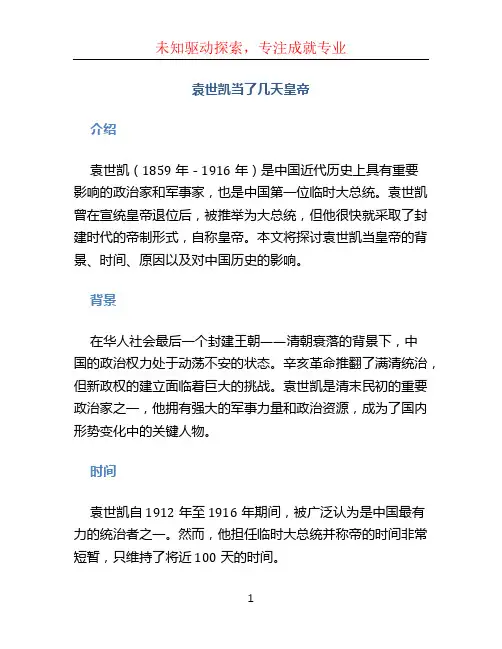 未知驱动探索，专注成就专业

袁世凯当了几天皇帝

介绍

袁世凯（1859 年 - 1916 年）是中国近代历史上具有重要影响的政治家和军事家，也是中国第一位临时大总统。袁世凯曾在宣统皇帝退位后，被推举为大总统，但他很快就采取了封建时代的帝制形式，自称皇帝。本文将探讨袁世凯当皇帝的背景、时间、原因以及对中国历史的影响。

背景

在华人社会最后一个封建王朝——清朝衰落的背景下，中国的政治权力处于动荡不安的状态。辛亥革命推翻了满清统治，但新政权的建立面临着巨大的挑战。袁世凯是清末民初的重要政治家之一，他拥有强大的军事力量和政治资源，成为了国内形势变化中的关键人物。

时间

袁世凯自 1912 年至 1916 年期间，被广泛认为是中国最有力的统治者之一。然而，他担任临时大总统并称帝的时间非常短暂，只维持了将近 100 天的时间。

1